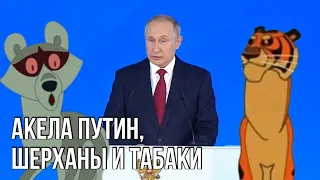 АКЕЛА ПУТИН,
ШЕРХАНЫ И ТАБАКИ